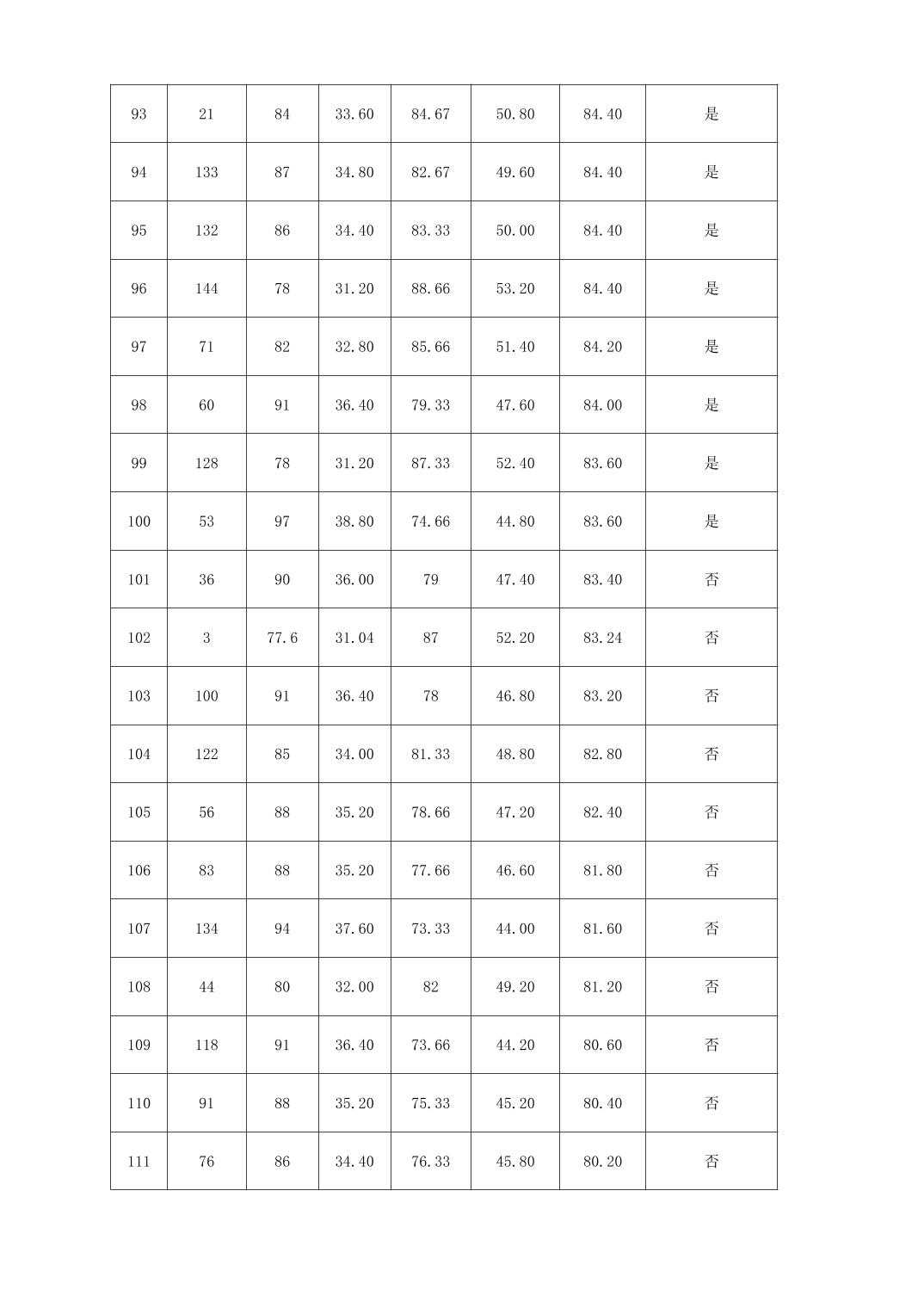 | 93 | 21 | 84 | 33.60 | 84.67 | 50.80 | 84.40 | 是 |
|---|---|---|---|---|---|---|---|
| 94 | 133 | 87 | 34.80 | 82.67 | 49.60 | 84.40 | 是 |
| 95 | 132 | 86 | 34.40 | 83.33 | 50.00 | 84.40 | 是 |
| 96 | 144 | 78 | 31.20 | 88.66 | 53.20 | 84.40 | 是 |
| 97 | 71 | 82 | 32.80 | 85.66 | 51.40 | 84.20 | 是 |
| 98 | 60 | 91 | 36.40 | 79.33 | 47.60 | 84.00 | 是 |
| 99 | 128 | 78 | 31.20 | 87.33 | 52.40 | 83.60 | 是 |
| 100 | 53 | 97 | 38.80 | 74.66 | 44.80 | 83.60 | 是 |
| 101 | 36 | 90 | 36.00 | 79 | 47.40 | 83.40 | 否 |
| 102 | 3 | 77.6 | 31.04 | 87 | 52.20 | 83.24 | 否 |
| 103 | 100 | 91 | 36.40 | 78 | 46.80 | 83.20 | 否 |
| 104 | 122 | 85 | 34.00 | 81.33 | 48.80 | 82.80 | 否 |
| 105 | 56 | 88 | 35.20 | 78.66 | 47.20 | 82.40 | 否 |
| 106 | 83 | 88 | 35.20 | 77.66 | 46.60 | 81.80 | 否 |
| 107 | 134 | 94 | 37.60 | 73.33 | 44.00 | 81.60 | 否 |
| 108 | 44 | 80 | 32.00 | 82 | 49.20 | 81.20 | 否 |
| 109 | 118 | 91 | 36.40 | 73.66 | 44.20 | 80.60 | 否 |
| 110 | 91 | 88 | 35.20 | 75.33 | 45.20 | 80.40 | 否 |
| 111 | 76 | 86 | 34.40 | 76.33 | 45.80 | 80.20 | 否 |